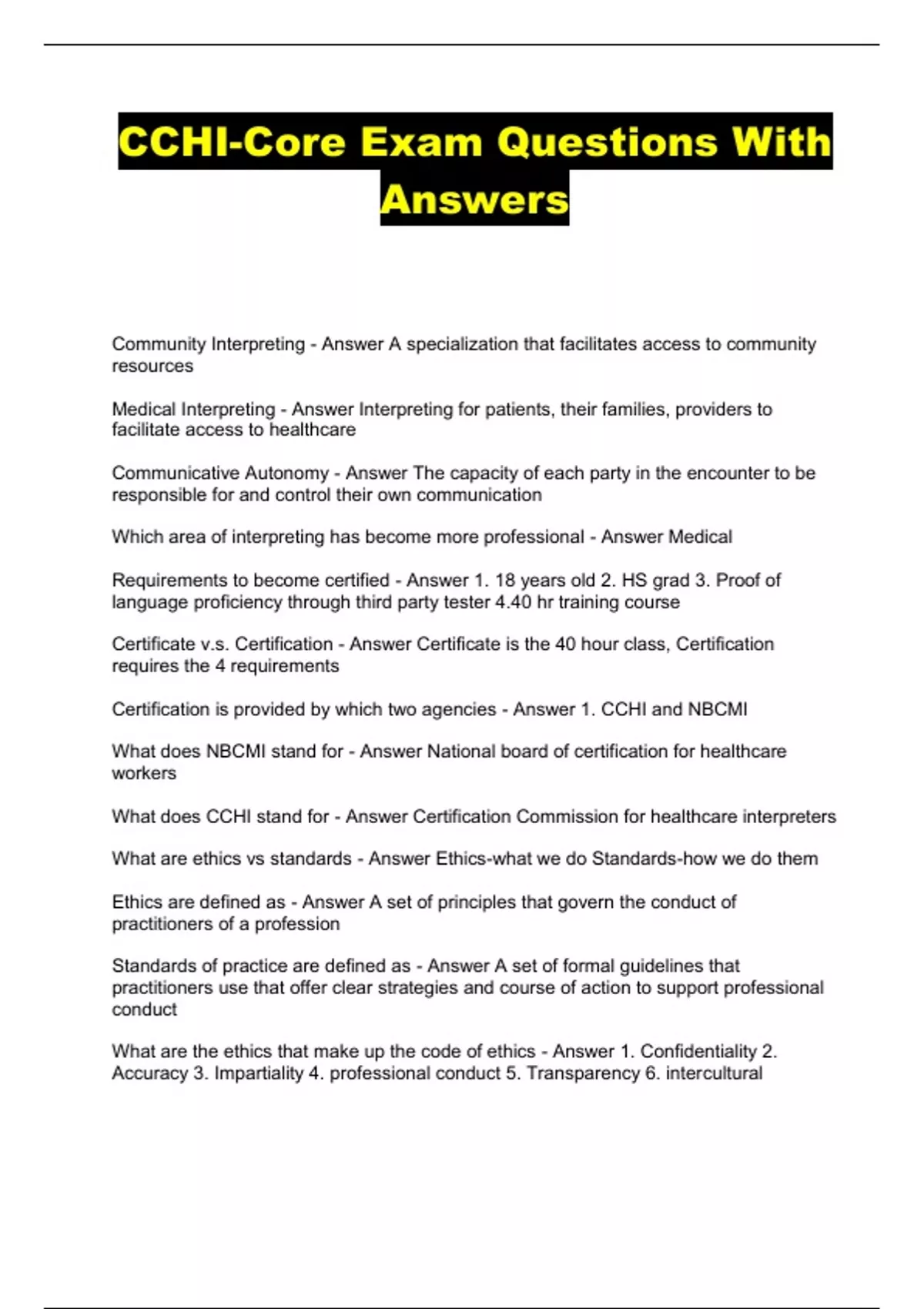 CCHI-Core Exam Questions With Answers

Community Interpreting - Answer A specialization that facilitates access to community resources

Medical Interpreting - Answer Interpreting for patients, their families, providers to facilitate access to healthcare

Communicative Autonomy - Answer The capacity of each party in the encounter to be responsible for and control their own communication

Which area of interpreting has become more professional - Answer Medical

Requirements to become certified - Answer 1. 18 years old 2. HS grad 3. Proof of language proficiency through third party tester 4.40 hr training course

Certificate v.s. Certification - Answer Certificate is the 40 hour class, Certification requires the 4 requirements

Certification is provided by which two agencies - Answer 1. CCHI and NBCMI

What does NBCMI stand for - Answer National board of certification for healthcare workers

What does CCHI stand for - Answer Certification Commission for healthcare interpreters

What are ethics vs standards - Answer Ethics-what we do Standards-how we do them

Ethics are defined as - Answer A set of principles that govern the conduct of practitioners of a profession

Standards of practice are defined as - Answer A set of formal guidelines that practitioners use that offer clear strategies and course of action to support professional conduct

What are the ethics that make up the code of ethics - Answer 1. Confidentiality 2. Accuracy 3. Impartiality 4. professional conduct 5. Transparency 6. intercultural